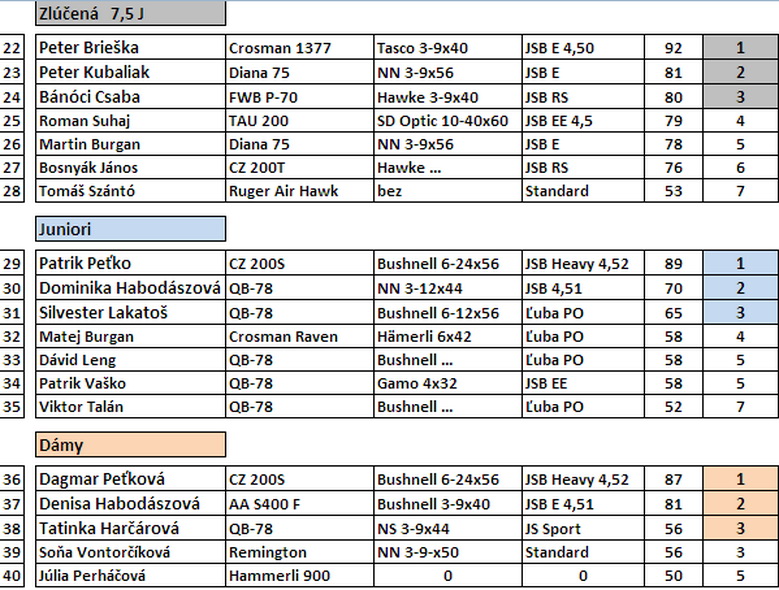 Zlúčená 7,5 J

| 22 | Peter Brieška | Crosman 1377 | Tasco 3-9x40 | JSB E 4,50 | 92 | 1 |
|---|---|---|---|---|---|---|
| 23 | Peter Kubaliak | Diana 75 | NN 3-9x56 | JSB E | 81 | 2 |
| 24 | Bánóci Csaba | FWB P-70 | Hawke 3-9x40 | JSB RS | 80 | 3 |
| 25 | Roman Suhaj | TAU 200 | SD Optic 10-40x60 | JSB EE 4,5 | 79 | 4 |
| 26 | Martin Burgan | Diana 75 | NN 3-9x56 | JSB E | 78 | 5 |
| 27 | Bosnyák János | CZ 200T | Hawke ... | JSB RS | 76 | 6 |
| 28 | Tomáš Szántó | Ruger Air Hawk | bez | Standard | 53 | 7 |

Juniori

| 29 | Patrik Peťko | CZ 200S | Bushnell 6-24x56 | JSB Heavy 4,52 | 89 | 1 |
|---|---|---|---|---|---|---|
| 30 | Dominika Habodászová | QB-78 | NN 3-12x44 | JSB 4,51 | 70 | 2 |
| 31 | Silvester Lakatoš | QB-78 | Bushnell 6-12x56 | Ľuba PO | 65 | 3 |
| 32 | Matej Burgan | Crosman Raven | Hämerli 6x42 | Ľuba PO | 58 | 4 |
| 33 | Dávid Leng | QB-78 | Bushnell ... | Ľuba PO | 58 | 5 |
| 34 | Patrik Vaško | QB-78 | Gamo 4x32 | JSB EE | 58 | 5 |
| 35 | Viktor Talán | QB-78 | Bushnell ... | Ľuba PO | 52 | 7 |

Dámy

| 36 | Dagmar Peťková | CZ 200S | Bushnell 6-24x56 | JSB Heavy 4,52 | 87 | 1 |
|---|---|---|---|---|---|---|
| 37 | Denisa Habodászová | AA S400 F | Bushnell 3-9x40 | JSB E 4,51 | 81 | 2 |
| 38 | Tatinka Harčárová | QB-78 | NS 3-9x44 | JS Sport | 56 | 3 |
| 39 | Soňa Vontorčíková | Remington | NN 3-9-x50 | Standard | 56 | 3 |
| 40 | Júlia Perháčová | Hammerli 900 | 0 | 0 | 50 | 5 |